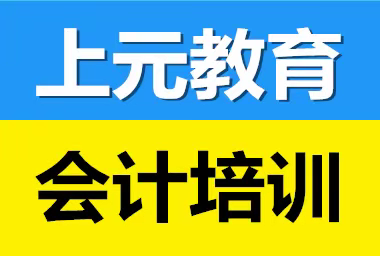 上元教育

会计培训